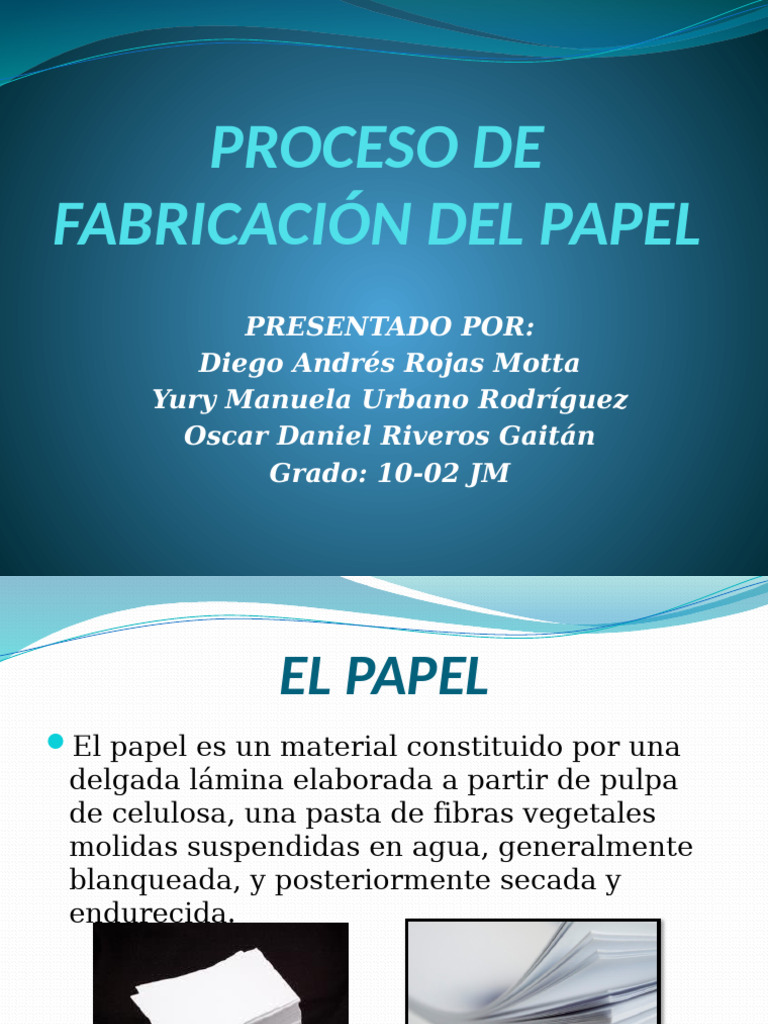 PROCESO DE FABRICACIÓN DEL PAPEL

PRESENTADO POR:
Diego Andrés Rojas Motta
Yury Manuela Urbano Rodríguez
Oscar Daniel Riveros Gaitán
Grado: 10-02 JM

EL PAPEL

El papel es un material constituido por una delgada lámina elaborada a partir de pulpa de celulosa, una pasta de fibras vegetales molidas suspendidas en agua, generalmente blanqueada, y posteriormente secada y endurecida.